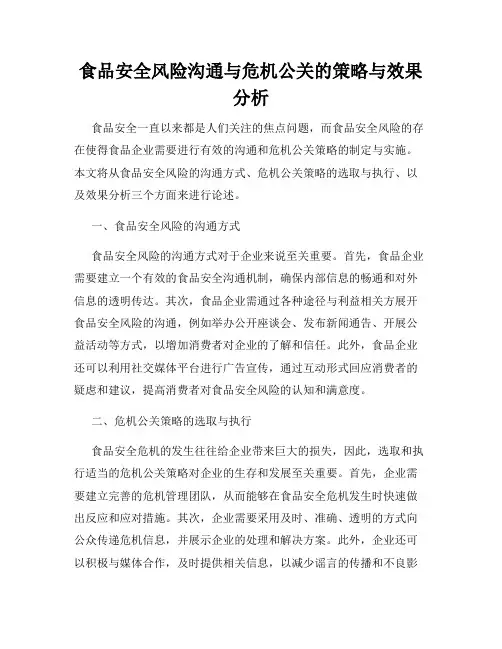 食品安全风险沟通与危机公关的策略与效果分析

食品安全一直以来都是人们关注的焦点问题，而食品安全风险的存在使得食品企业需要进行有效的沟通和危机公关策略的制定与实施。本文将从食品安全风险的沟通方式、危机公关策略的选取与执行、以及效果分析三个方面来进行论述。

一、食品安全风险的沟通方式

食品安全风险的沟通方式对于企业来说至关重要。首先，食品企业需要建立一个有效的食品安全沟通机制，确保内部信息的畅通和对外信息的透明传达。其次，食品企业需通过各种途径与利益相关方展开食品安全风险的沟通，例如举办公开座谈会、发布新闻通告、开展公益活动等方式，以增加消费者对企业的了解和信任。此外，食品企业还可以利用社交媒体平台进行广告宣传，通过互动形式回应消费者的疑虑和建议，提高消费者对食品安全风险的认知和满意度。

二、危机公关策略的选取与执行

食品安全危机的发生往往给企业带来巨大的损失，因此，选取和执行适当的危机公关策略对企业的生存和发展至关重要。首先，企业需要建立完善的危机管理团队，从而能够在食品安全危机发生时快速做出反应和应对措施。其次，企业需要采用及时、准确、透明的方式向公众传递危机信息，并展示企业的处理和解决方案。此外，企业还可以积极与媒体合作，及时提供相关信息，以减少谣言的传播和不良影